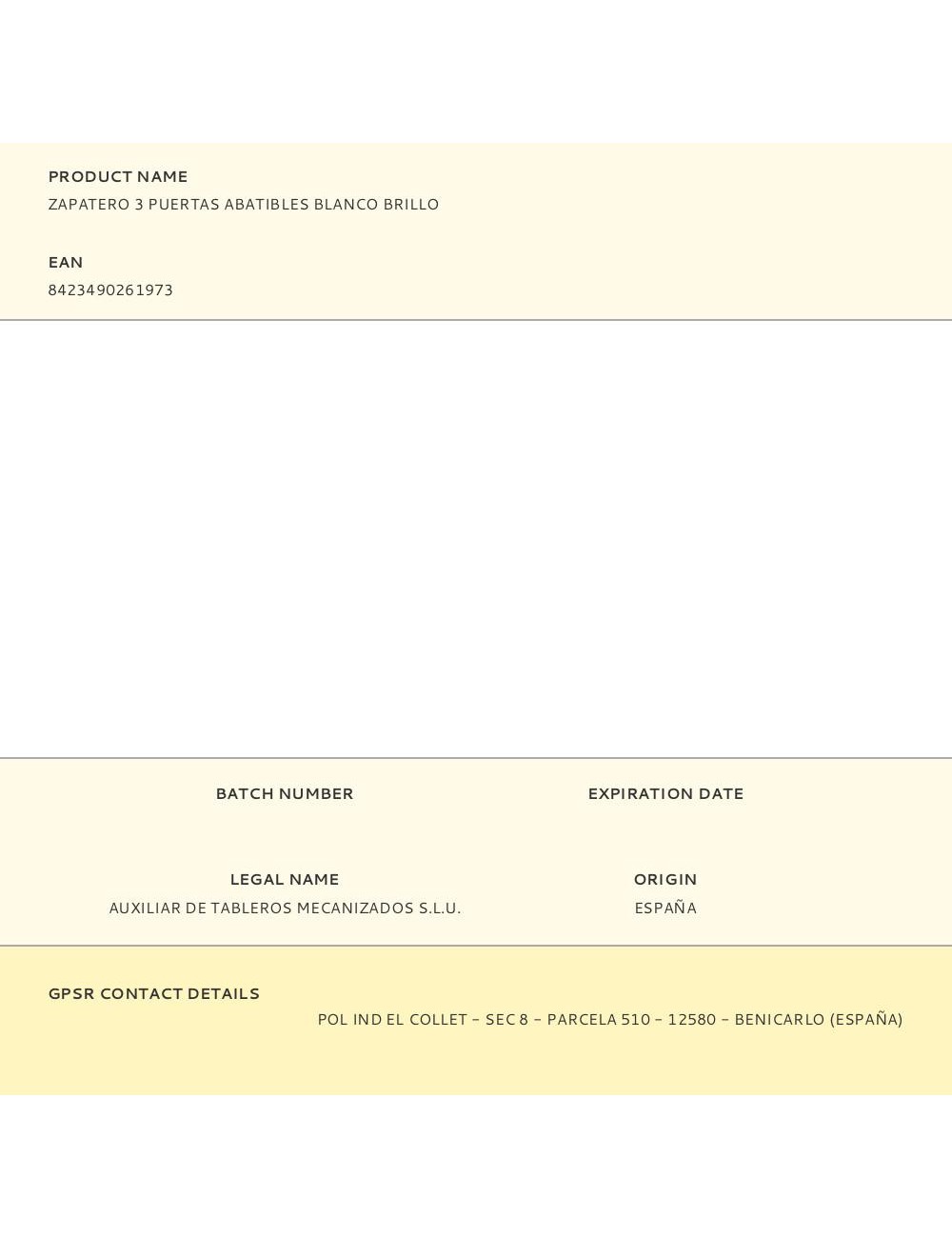 PRODUCT NAME
ZAPATERO 3 PUERTAS ABATIBLES BLANCO BRILLO

EAN
8423490261973

BATCH NUMBER

EXPIRATION DATE

LEGAL NAME
AUXILIAR DE TABLEROS MECANIZADOS S.L.U.

ORIGIN
ESPAÑA

GPSR CONTACT DETAILS
POL IND EL COLLET – SEC 8 – PARCELA 510 – 12580 – BENICARLO (ESPAÑA)